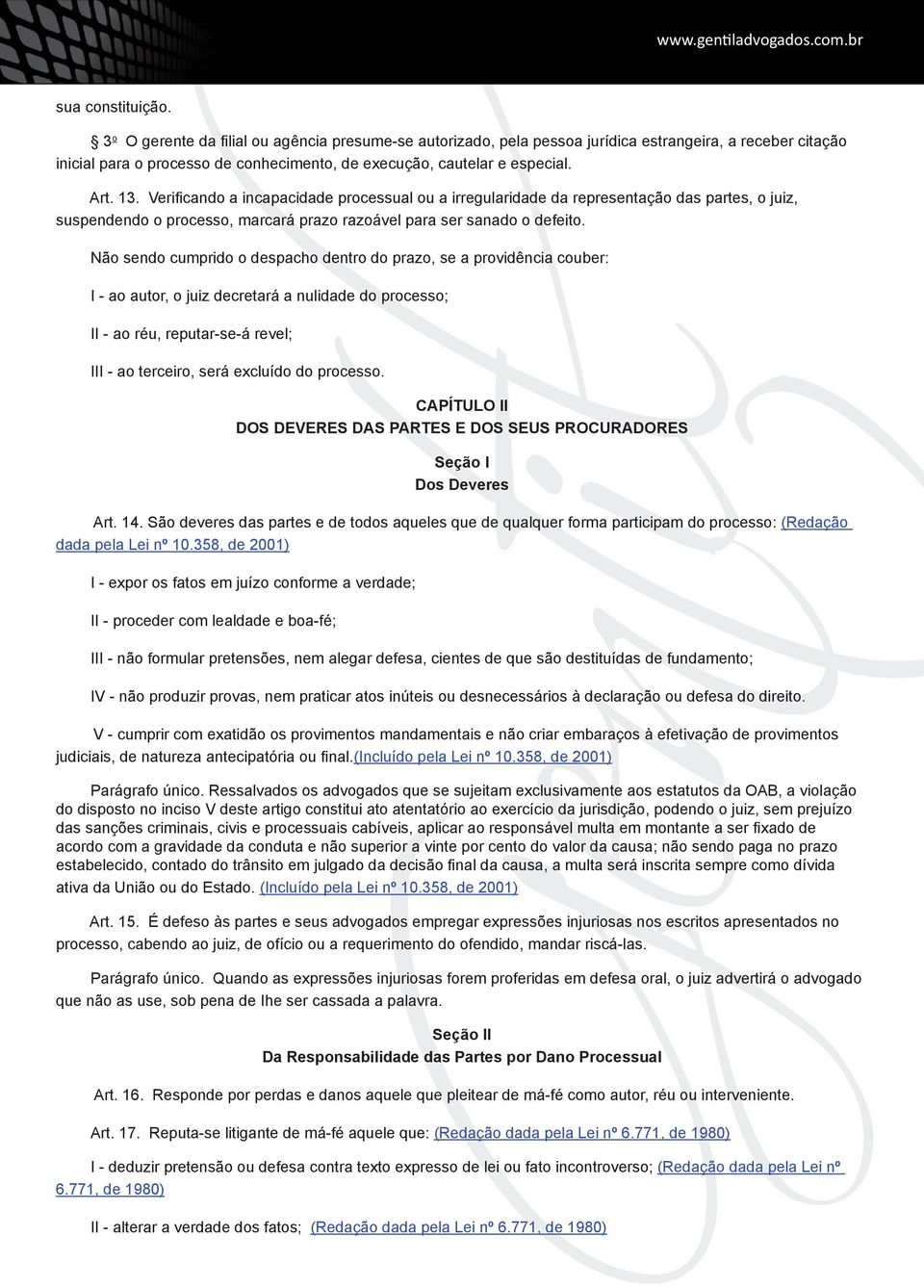 www.gentiladvogados.com.br

sua constituição.

§ 3º O gerente da filial ou agência presume-se autorizado, pela pessoa jurídica estrangeira, a receber citação inicial para o processo de conhecimento, de execução, cautelar e especial.

Art. 13. Verificando a incapacidade processual ou a irregularidade da representação das partes, o juiz, suspendendo o processo, marcará prazo razoável para ser sanado o defeito.

Não sendo cumprido o despacho dentro do prazo, se a providência couber:

I - ao autor, o juiz decretará a nulidade do processo;

II - ao réu, reputar-se-á revel;

III - ao terceiro, será excluído do processo.

CAPÍTULO II
DOS DEVERES DAS PARTES E DOS SEUS PROCURADORES

Seção I
Dos Deveres

Art. 14. São deveres das partes e de todos aqueles que de qualquer forma participam do processo: (Redação dada pela Lei nº 10.358, de 2001)

I - expor os fatos em juízo conforme a verdade;

II - proceder com lealdade e boa-fé;

III - não formular pretensões, nem alegar defesa, cientes de que são destituídas de fundamento;

IV - não produzir provas, nem praticar atos inúteis ou desnecessários à declaração ou defesa do direito.

V - cumprir com exatidão os provimentos mandamentais e não criar embaraços à efetivação de provimentos judiciais, de natureza antecipatória ou final.(Incluído pela Lei nº 10.358, de 2001)

Parágrafo único. Ressalvados os advogados que se sujeitam exclusivamente aos estatutos da OAB, a violação do disposto no inciso V deste artigo constitui ato atentatório ao exercício da jurisdição, podendo o juiz, sem prejuízo das sanções criminais, civis e processuais cabíveis, aplicar ao responsável multa em montante a ser fixado de acordo com a gravidade da conduta e não superior a vinte por cento do valor da causa; não sendo paga no prazo estabelecido, contado do trânsito em julgado da decisão final da causa, a multa será inscrita sempre como dívida ativa da União ou do Estado. (Incluído pela Lei nº 10.358, de 2001)

Art. 15. É defeso às partes e seus advogados empregar expressões injuriosas nos escritos apresentados no processo, cabendo ao juiz, de ofício ou a requerimento do ofendido, mandar riscá-las.

Parágrafo único. Quando as expressões injuriosas forem proferidas em defesa oral, o juiz advertirá o advogado que não as use, sob pena de lhe ser cassada a palavra.

Seção II
Da Responsabilidade das Partes por Dano Processual

Art. 16. Responde por perdas e danos aquele que pleitear de má-fé como autor, réu ou interveniente.

Art. 17. Reputa-se litigante de má-fé aquele que: (Redação dada pela Lei nº 6.771, de 1980)

I - deduzir pretensão ou defesa contra texto expresso de lei ou fato incontroverso; (Redação dada pela Lei nº 6.771, de 1980)

II - alterar a verdade dos fatos; (Redação dada pela Lei nº 6.771, de 1980)